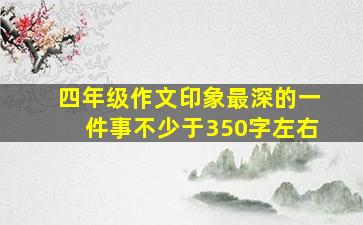 四年级作文印象最深的一件事不少于350字左右